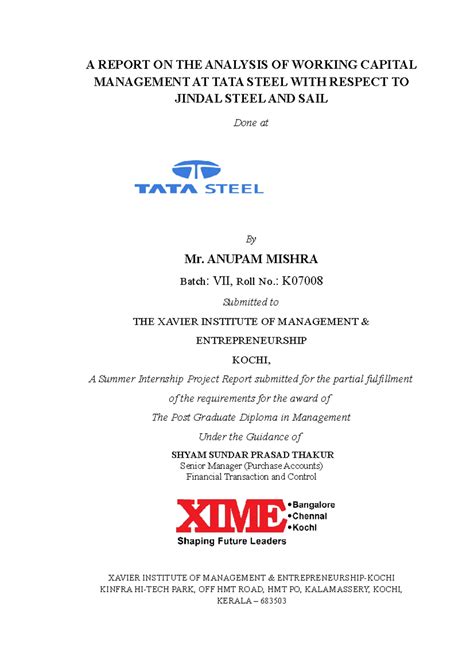 A REPORT ON THE ANALYSIS OF WORKING CAPITAL MANAGEMENT AT TATA STEEL WITH RESPECT TO JINDAL STEEL AND SAIL

Done at

TATA STEEL

By

Mr. ANUPAM MISHRA

Batch: VII, Roll No.: K07008

Submitted to

THE XAVIER INSTITUTE OF MANAGEMENT & ENTREPRENEURSHIP

KOCHI,

A Summer Internship Project Report submitted for the partial fulfillment of the requirements for the award of

The Post Graduate Diploma in Management

Under the Guidance of

SHYAM SUNDAR PRASAD THAKUR
Senior Manager (Purchase Accounts)
Financial Transaction and Control

XIME
•Bangalore
•Chennai
•Kochi
Shaping Future Leaders

XAVIER INSTITUTE OF MANAGEMENT & ENTREPRENEURSHIP-KOCHI
KINFRA HI-TECH PARK, OFF HMT ROAD, HMT PO, KALAMASSERY, KOCHI, KERALA – 683503